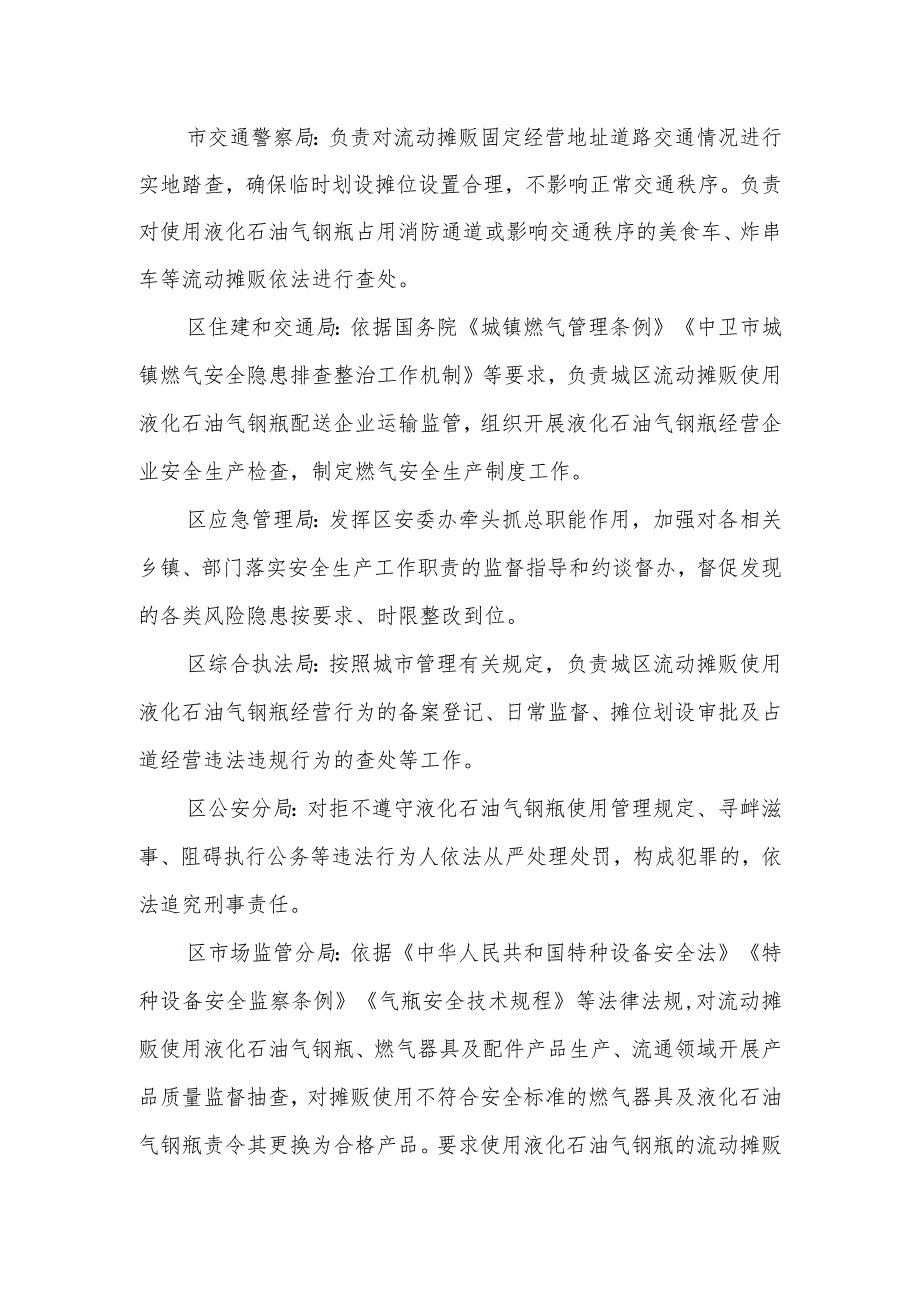 市交通警察局：负责对流动摊贩固定经营地址道路交通情况进行实地踏查，确保临时划设摊位设置合理，不影响正常交通秩序。负责对使用液化石油气钢瓶占用消防通道或影响交通秩序的美食车、炸串车等流动摊贩依法进行查处。

区住建和交通局：依据国务院《城镇燃气管理条例》《中卫市城镇燃气安全隐患排查整治工作机制》等要求，负责城区流动摊贩使用液化石油气钢瓶配送企业运输监管，组织开展液化石油气钢瓶经营企业安全生产检查，制定燃气安全生产制度工作。

区应急管理局：发挥区安委办牵头抓总职能作用，加强对各相关乡镇、部门落实安全生产工作职责的监督指导和约谈督办，督促发现的各类风险隐患按要求、时限整改到位。

区综合执法局：按照城市管理有关规定，负责城区流动摊贩使用液化石油气钢瓶经营行为的备案登记、日常监督、摊位划设审批及占道经营违法违规行为的查处等工作。

区公安分局：对拒不遵守液化石油气钢瓶使用管理规定、寻衅滋事、阻碍执行公务等违法行为人依法从严处理处罚，构成犯罪的，依法追究刑事责任。

区市场监管分局：依据《中华人民共和国特种设备安全法》《特种设备安全监察条例》《气瓶安全技术规程》等法律法规，对流动摊贩使用液化石油气钢瓶、燃气器具及配件产品生产、流通领域开展产品质量监督抽查，对摊贩使用不符合安全标准的燃气器具及液化石油气钢瓶责令其更换为合格产品。要求使用液化石油气钢瓶的流动摊贩